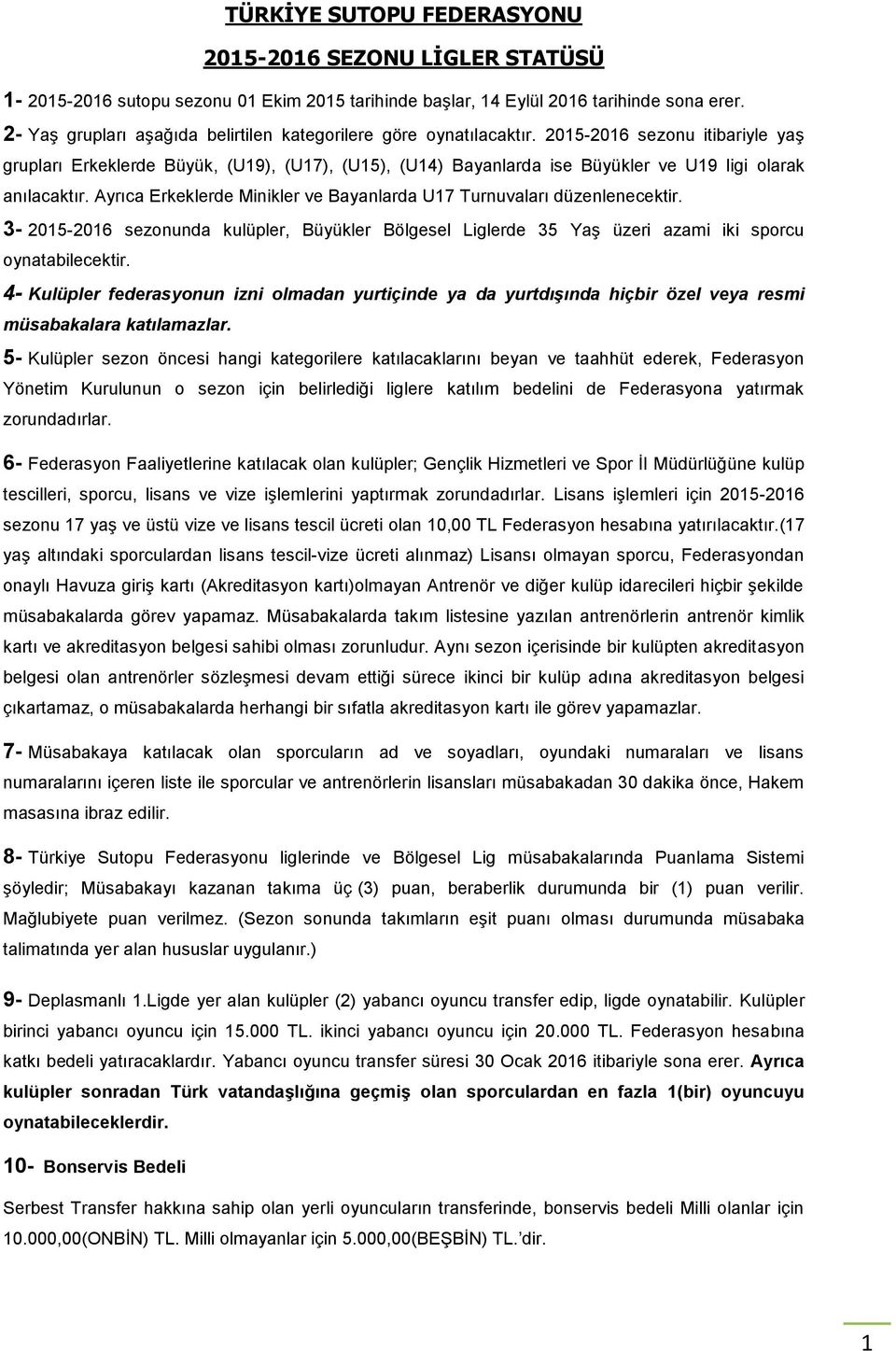 TÜRKİYE SUTOPU FEDERASYONU

2015-2016 SEZONU LİGLER STATÜSÜ

1- 2015-2016 sutopu sezonu 01 Ekim 2015 tarihinde başlar, 14 Eylül 2016 tarihinde sona erer.

2- Yaş grupları aşağıda belirtilen kategorilere göre oynatılacaktır. 2015-2016 sezonu itibariyle yaş grupları Erkeklerde Büyük, (U19), (U17), (U15), (U14) Bayanlarda ise Büyükler ve U19 ligi olarak anılacaktır. Ayrıca Erkeklerde Minikler ve Bayanlarda U17 Turnuvaları düzenlenecektir.

3- 2015-2016 sezonunda kulüpler, Büyükler Bölgesel Liglerde 35 Yaş üzeri azami iki sporcu oynatabilecektir.

4- Kulüpler federasyonun izni olmadan yurtiçinde ya da yurtdışında hiçbir özel veya resmi müsabakalara katılamazlar.

5- Kulüpler sezon öncesi hangi kategorilere katılacaklarını beyan ve taahhüt ederek, Federasyon Yönetim Kurulunun o sezon için belirlediği liglere katılım bedelini de Federasyona yatırmak zorundadırlar.

6- Federasyon Faaliyetlerine katılacak olan kulüpler; Gençlik Hizmetleri ve Spor İl Müdürlüğüne kulüp tescilleri, sporcu, lisans ve vize işlemlerini yaptırmak zorundadırlar. Lisans işlemleri için 2015-2016 sezonu 17 yaş ve üstü vize ve lisans tescil ücreti olan 10,00 TL Federasyon hesabına yatırılacaktır.(17 yaş altındaki sporculardan lisans tescil-vize ücreti alınmaz) Lisansı olmayan sporcu, Federasyondan onaylı Havuza giriş kartı (Akreditasyon kartı)olmayan Antrenör ve diğer kulüp idarecileri hiçbir şekilde müsabakalarda görev yapamaz. Müsabakalarda takım listesine yazılan antrenörlerin antrenör kimlik kartı ve akreditasyon belgesi sahibi olması zorunludur. Aynı sezon içerisinde bir kulüpten akreditasyon belgesi olan antrenörler sözleşmesi devam ettiği sürece ikinci bir kulüp adına akreditasyon belgesi çıkartamaz, o müsabakalarda herhangi bir sıfatla akreditasyon kartı ile görev yapamazlar.

7- Müsabakaya katılacak olan sporcuların ad ve soyadları, oyundaki numaraları ve lisans numaralarını içeren liste ile sporcular ve antrenörlerin lisansları müsabakadan 30 dakika önce, Hakem masasına ibraz edilir.

8- Türkiye Sutopu Federasyonu liglerinde ve Bölgesel Lig müsabakalarında Puanlama Sistemi şöyledir; Müsabakayı kazanan takıma üç (3) puan, beraberlik durumunda bir (1) puan verilir. Mağlubiyete puan verilmez. (Sezon sonunda takımların eşit puanı olması durumunda müsabaka talimatında yer alan hususlar uygulanır.)

9- Deplasmanlı 1.Ligde yer alan kulüpler (2) yabancı oyuncu transfer edip, ligde oynatabilir. Kulüpler birinci yabancı oyuncu için 15.000 TL. ikinci yabancı oyuncu için 20.000 TL. Federasyon hesabına katkı bedeli yatıracaklardır. Yabancı oyuncu transfer süresi 30 Ocak 2016 itibariyle sona erer. Ayrıca kulüpler sonradan Türk vatandaşlığına geçmiş olan sporculardan en fazla 1(bir) oyuncuyu oynatabileceklerdir.

10- Bonservis Bedeli

Serbest Transfer hakkına sahip olan yerli oyuncuların transferinde, bonservis bedeli Milli olanlar için 10.000,00(ONBİN) TL. Milli olmayanlar için 5.000,00(BEŞBİN) TL.'dir.

1